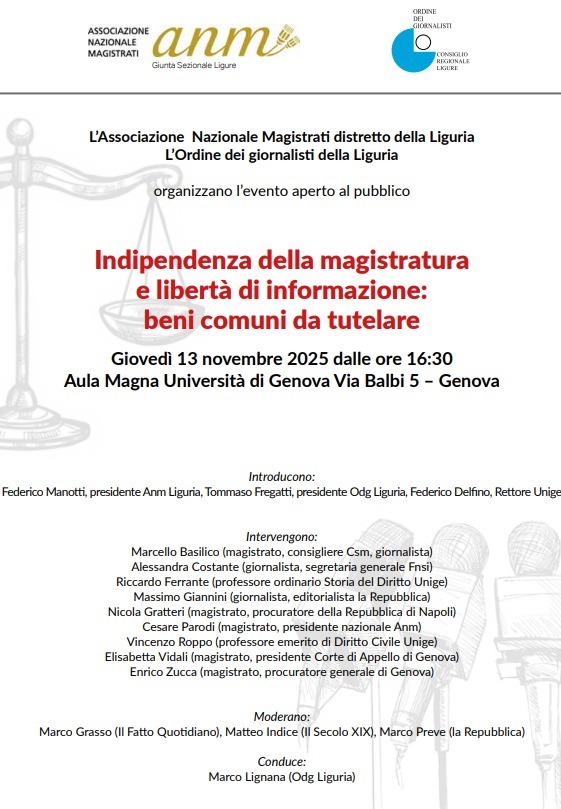 ASSOCIAZIONE NAZIONALE MAGISTRATI anm Giunta Sezionale Ligure

ORDINE DEI GIORNALISTI CONSIGLIO REGIONALE LIGURE

L'Associazione Nazionale Magistrati distretto della Liguria
L'Ordine dei giornalisti della Liguria

organizzano l'evento aperto al pubblico

Indipendenza della magistratura e libertà di informazione: beni comuni da tutelare

Giovedì 13 novembre 2025 dalle ore 16:30
Aula Magna Università di Genova Via Balbi 5 – Genova

Introducono:
Federico Manotti, presidente Anm Liguria, Tommaso Fregatti, presidente Odg Liguria, Federico Delfino, Rettore Unige

Intervengono:
Marcello Basilico (magistrato, consigliere Csm, giornalista)
Alessandra Costante (giornalista, segretaria generale Fnsi)
Riccardo Ferrante (professore ordinario Storia del Diritto Unige)
Massimo Giannini (giornalista, editorialista la Repubblica)
Nicola Gratteri (magistrato, procuratore della Repubblica di Napoli)
Cesare Parodi (magistrato, presidente nazionale Anm)
Vincenzo Roppo (professore emerito di Diritto Civile Unige)
Elisabetta Vidali (magistrato, presidente Corte di Appello di Genova)
Enrico Zucca (magistrato, procuratore generale di Genova)

Moderano:
Marco Grasso (Il Fatto Quotidiano), Matteo Indice (Il Secolo XIX), Marco Preve (la Repubblica)

Conduce:
Marco Lignana (Odg Liguria)